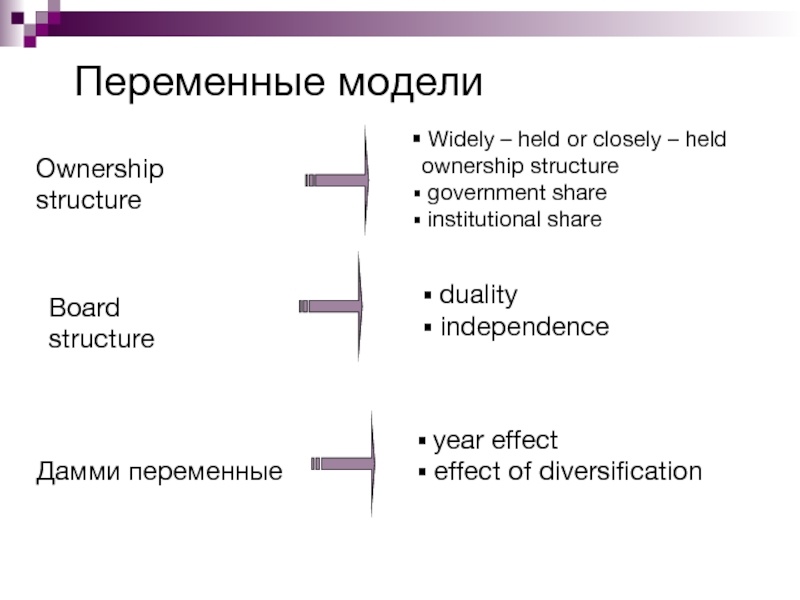 Переменные модели

Ownership structure

▪ Widely – held or closely – held ownership structure
▪ government share
▪ institutional share

Board structure

▪ duality
▪ independence

Дамми переменные

▪ year effect
▪ effect of diversification